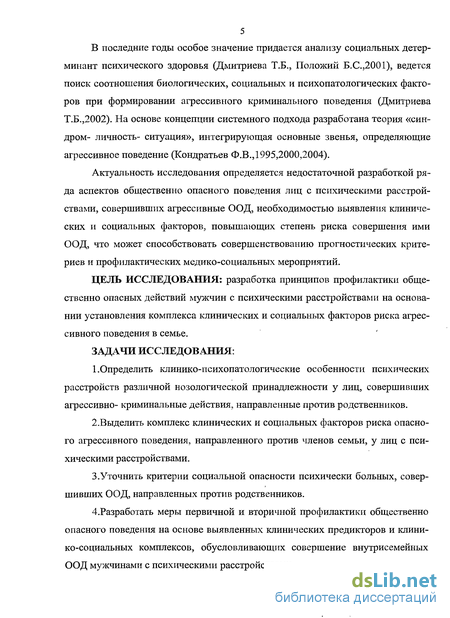 5

В последние годы особое значение придается анализу социальных детерминант психического здоровья (Дмитриева Т.Б., Положий Б.С.,2001), ведется поиск соотношения биологических, социальных и психопатологических факторов при формировании агрессивного криминального поведения (Дмитриева Т.Б.,2002). На основе концепции системного подхода разработана теория «синдром- личность- ситуация», интегрирующая основные звенья, определяющие агрессивное поведение (Кондратьев Ф.В.,1995,2000,2004).

Актуальность исследования определяется недостаточной разработкой ряда аспектов общественно опасного поведения лиц с психическими расстройствами, совершивших агрессивные ООД, необходимостью выявления клинических и социальных факторов, повышающих степень риска совершения ими ООД, что может способствовать совершенствованию прогностических критериев и профилактических медико-социальных мероприятий.

ЦЕЛЬ ИССЛЕДОВАНИЯ: разработка принципов профилактики общественно опасных действий мужчин с психическими расстройствами на основании установления комплекса клинических и социальных факторов риска агрессивного поведения в семье.

ЗАДАЧИ ИССЛЕДОВАНИЯ:

1.Определить клинико-психопатологические особенности психических расстройств различной нозологической принадлежности у лиц, совершивших агрессивно- криминальные действия, направленные против родственников.

2.Выделить комплекс клинических и социальных факторов риска опасного агрессивного поведения, направленного против членов семьи, у лиц с психическими расстройствами.

3.Уточнить критерии социальной опасности психически больных, совершивших ООД, направленных против родственников.

4.Разработать меры первичной и вторичной профилактики общественно опасного поведения на основе выявленных клинических предикторов и клинико-социальных комплексов, обусловливающих совершение внутрисемейных ООД мужчинами с психическими расстройс

dsLib.net
библиотека диссертаций